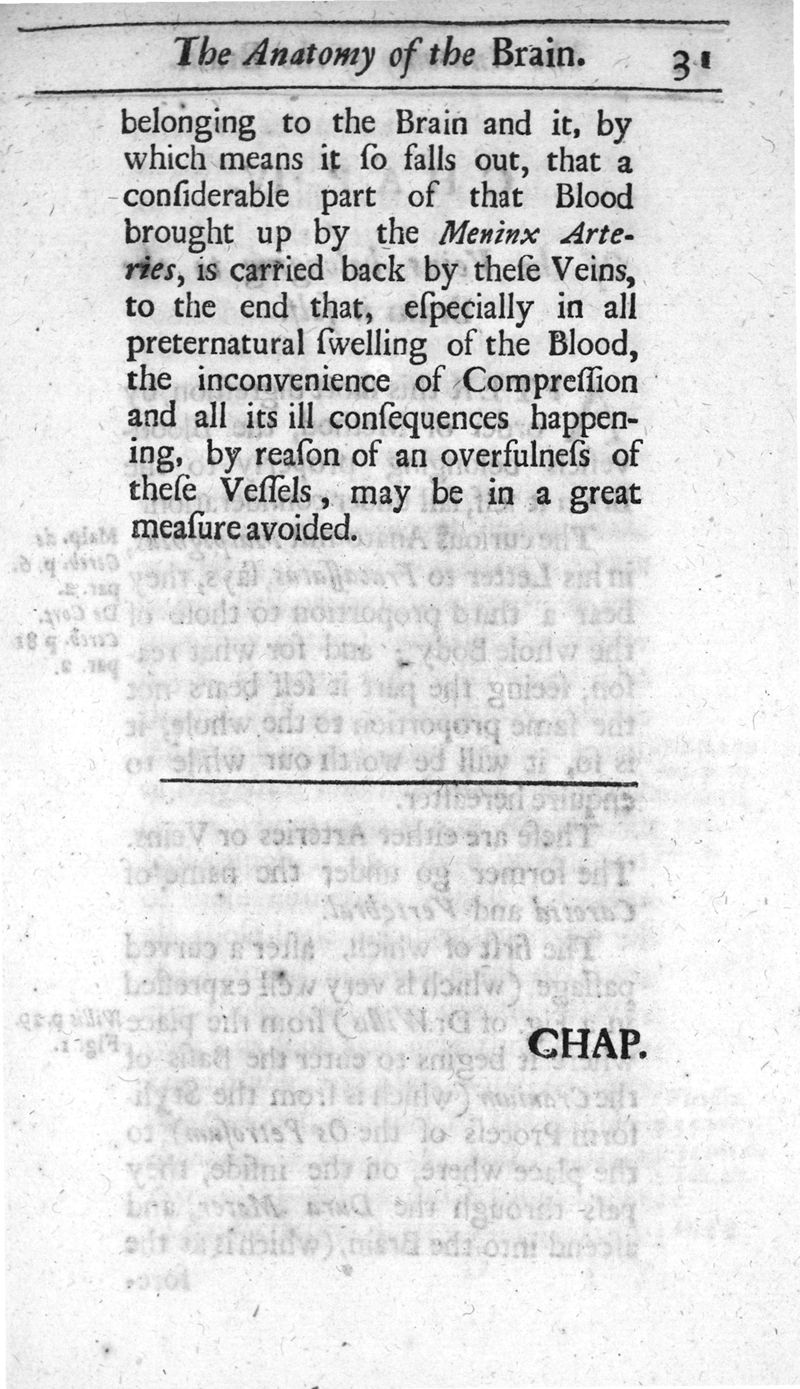 The Anatomy of the Brain. 31

belonging to the Brain and it, by which means it ſo falls out, that a conſiderable part of that Blood brought up by the Meninx Arteries, is carried back by theſe Veins, to the end that, eſpecially in all preternatural ſwelling of the Blood, the inconvenience of Compreſſion and all its ill conſequences happening, by reaſon of an overfulneſs of theſe Veſſels, may be in a great meaſure avoided.

CHAP.